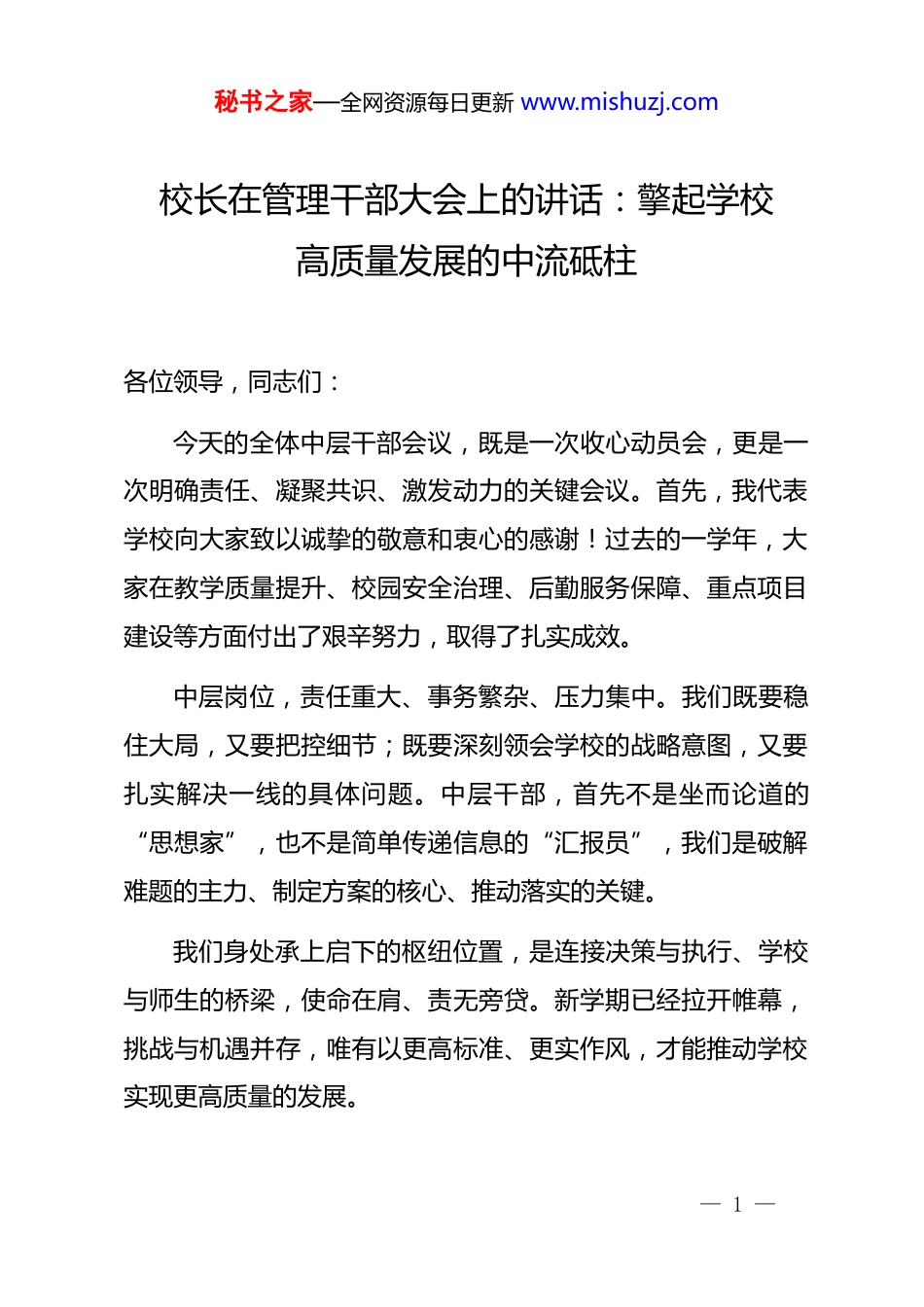 秘书之家—全网资源每日更新 www.mishuzj.com

校长在管理干部大会上的讲话：擎起学校高质量发展的中流砥柱

各位领导，同志们：

今天的全体中层干部会议，既是一次收心动员会，更是一次明确责任、凝聚共识、激发动力的关键会议。首先，我代表学校向大家致以诚挚的敬意和衷心的感谢！过去的一学年，大家在教学质量提升、校园安全治理、后勤服务保障、重点项目建设等方面付出了艰辛努力，取得了扎实成效。

中层岗位，责任重大、事务繁杂、压力集中。我们既要稳住大局，又要把控细节；既要深刻领会学校的战略意图，又要扎实解决一线的具体问题。中层干部，首先不是坐而论道的“思想家”，也不是简单传递信息的“汇报员”，我们是破解难题的主力、制定方案的核心、推动落实的关键。

我们身处承上启下的枢纽位置，是连接决策与执行、学校与师生的桥梁，使命在肩、责无旁贷。新学期已经拉开帷幕，挑战与机遇并存，唯有以更高标准、更实作风，才能推动学校实现更高质量的发展。

— 1 —